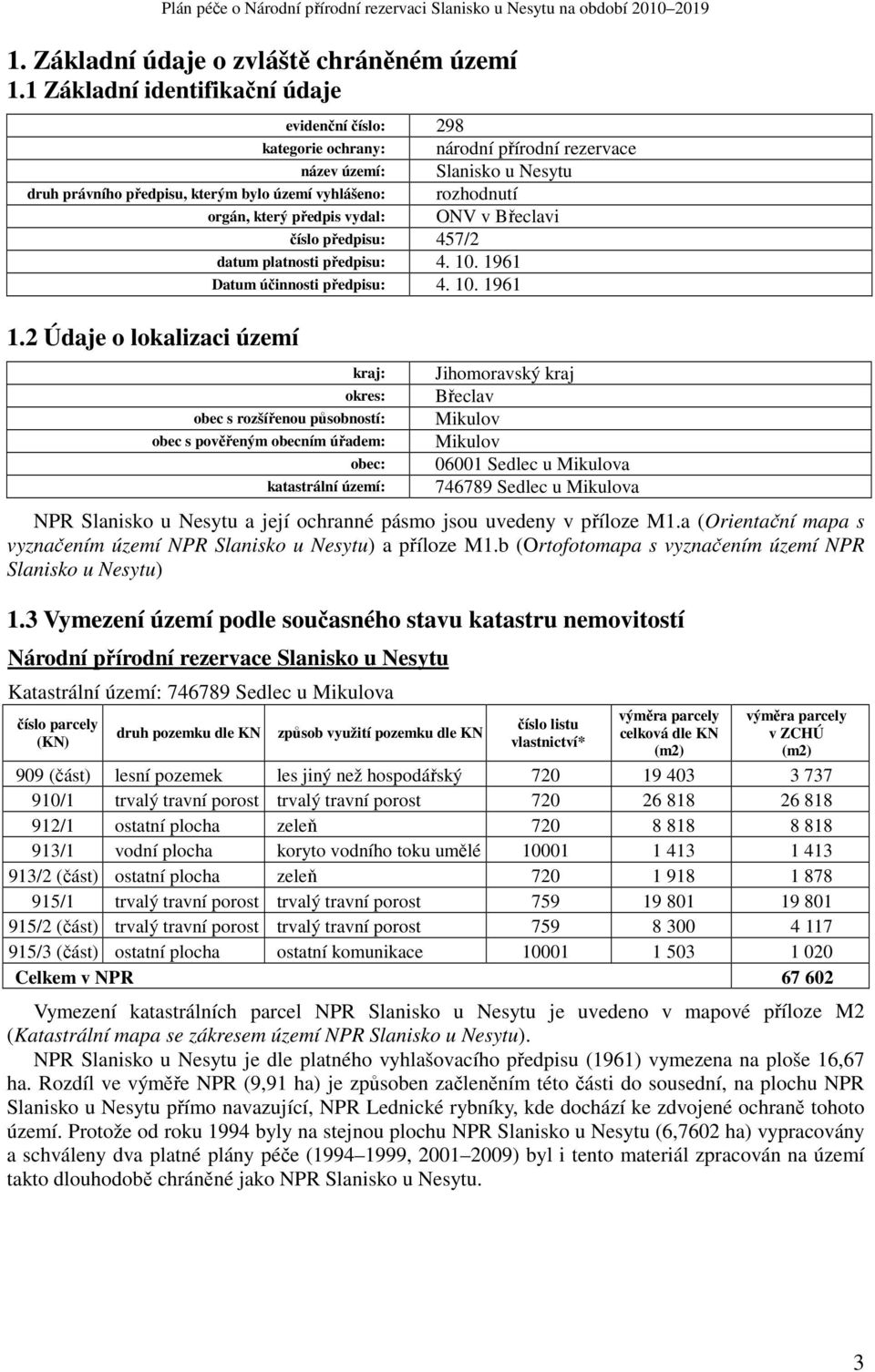 Plán péče o Národní přírodní rezervaci Slanisko u Nesytu na období 2010–2019

1. Základní údaje o zvláště chráněném území
1.1 Základní identifikační údaje

| | |
|---|---|
| evidenční číslo: | 298 |
| kategorie ochrany: | národní přírodní rezervace |
| název území: | Slanisko u Nesytu |
| druh právního předpisu, kterým bylo území vyhlášeno: | rozhodnutí |
| orgán, který předpis vydal: | ONV v Břeclavi |
| číslo předpisu: | 457/2 |
| datum platnosti předpisu: | 4. 10. 1961 |
| Datum účinnosti předpisu: | 4. 10. 1961 |

1.2 Údaje o lokalizaci území

| | |
|---|---|
| kraj: | Jihomoravský kraj |
| okres: | Břeclav |
| obec s rozšířenou působností: | Mikulov |
| obec s pověřeným obecním úřadem: | Mikulov |
| obec: | 06001 Sedlec u Mikulova |
| katastrální území: | 746789 Sedlec u Mikulova |

NPR Slanisko u Nesytu a její ochranné pásmo jsou uvedeny v příloze M1.a (Orientační mapa s vyznačením území NPR Slanisko u Nesytu) a příloze M1.b (Ortofotomapa s vyznačením území NPR Slanisko u Nesytu)

1.3 Vymezení území podle současného stavu katastru nemovitostí

Národní přírodní rezervace Slanisko u Nesytu

Katastrální území: 746789 Sedlec u Mikulova

| číslo parcely (KN) | druh pozemku dle KN | způsob využití pozemku dle KN | číslo listu vlastnictví* | výměra parcely celková dle KN (m2) | výměra parcely v ZCHÚ (m2) |
|---|---|---|---|---|---|
| 909 (část) | lesní pozemek | les jiný než hospodářský | 720 | 19 403 | 3 737 |
| 910/1 | trvalý travní porost | trvalý travní porost | 720 | 26 818 | 26 818 |
| 912/1 | ostatní plocha | zeleň | 720 | 8 818 | 8 818 |
| 913/1 | vodní plocha | koryto vodního toku umělé | 10001 | 1 413 | 1 413 |
| 913/2 (část) | ostatní plocha | zeleň | 720 | 1 918 | 1 878 |
| 915/1 | trvalý travní porost | trvalý travní porost | 759 | 19 801 | 19 801 |
| 915/2 (část) | trvalý travní porost | trvalý travní porost | 759 | 8 300 | 4 117 |
| 915/3 (část) | ostatní plocha | ostatní komunikace | 10001 | 1 503 | 1 020 |
| Celkem v NPR | | | | | 67 602 |

Vymezení katastrálních parcel NPR Slanisko u Nesytu je uvedeno v mapové příloze M2 (Katastrální mapa se zákresem území NPR Slanisko u Nesytu).

NPR Slanisko u Nesytu je dle platného vyhlašovacího předpisu (1961) vymezena na ploše 16,67 ha. Rozdíl ve výměře NPR (9,91 ha) je způsoben začleněním této části do sousední, na plochu NPR Slanisko u Nesytu přímo navazující, NPR Lednické rybníky, kde dochází ke zdvojené ochraně tohoto území. Protože od roku 1994 byly na stejnou plochu NPR Slanisko u Nesytu (6,7602 ha) vypracovány a schváleny dva platné plány péče (1994–1999, 2001–2009) byl i tento materiál zpracován na území takto dlouhodobě chráněné jako NPR Slanisko u Nesytu.

3